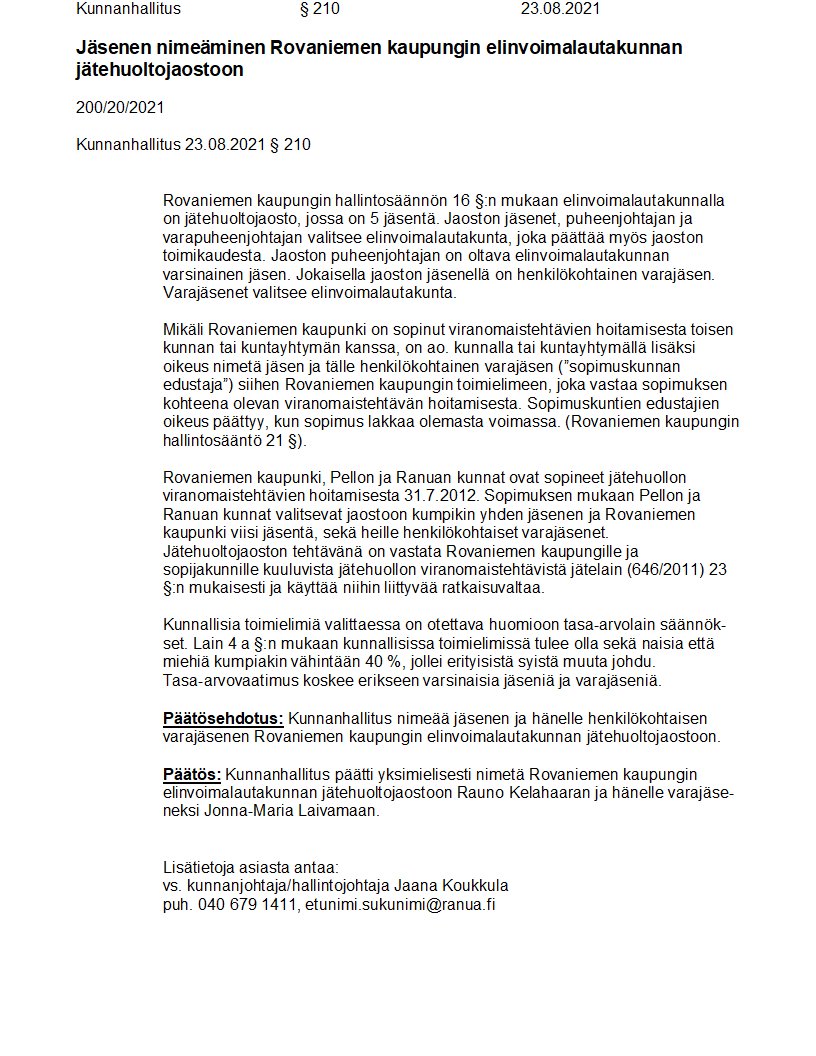 Kunnanhallitus § 210 23.08.2021

Jäsenen nimeäminen Rovaniemen kaupungin elinvoimalautakunnan jätehuoltojaostoon

200/20/2021

Kunnanhallitus 23.08.2021 § 210

Rovaniemen kaupungin hallintosäännön 16 §:n mukaan elinvoimalautakunnalla on jätehuoltojaosto, jossa on 5 jäsentä. Jaoston jäsenet, puheenjohtajan ja varapuheenjohtajan valitsee elinvoimalautakunta, joka päättää myös jaoston toimikaudesta. Jaoston puheenjohtajan on oltava elinvoimalautakunnan varsinainen jäsen. Jokaisella jaoston jäsenellä on henkilökohtainen varajäsen. Varajäsenet valitsee elinvoimalautakunta.

Mikäli Rovaniemen kaupunki on sopinut viranomaistehtävien hoitamisesta toisen kunnan tai kuntayhtymän kanssa, on ao. kunnalla tai kuntayhtymällä lisäksi oikeus nimetä jäsen ja tälle henkilökohtainen varajäsen ("sopimuskunnan edustaja") siihen Rovaniemen kaupungin toimielimeen, joka vastaa sopimuksen kohteena olevan viranomaistehtävän hoitamisesta. Sopimuskuntien edustajien oikeus päättyy, kun sopimus lakkaa olemasta voimassa. (Rovaniemen kaupungin hallintosääntö 21 §).

Rovaniemen kaupunki, Pellon ja Ranuan kunnat ovat sopineet jätehuollon viranomaistehtävien hoitamisesta 31.7.2012. Sopimuksen mukaan Pellon ja Ranuan kunnat valitsevat jaostoon kumpikin yhden jäsenen ja Rovaniemen kaupunki viisi jäsentä, sekä heille henkilökohtaiset varajäsenet. Jätehuoltojaoston tehtävänä on vastata Rovaniemen kaupungille ja sopijakunnille kuuluvista jätehuollon viranomaistehtävistä jätelain (646/2011) 23 §:n mukaisesti ja käyttää niihin liittyvää ratkaisuvaltaa.

Kunnallisia toimielimiä valittaessa on otettava huomioon tasa-arvolain säännökset. Lain 4 a §:n mukaan kunnallisissa toimielimissä tulee olla sekä naisia että miehiä kumpiakin vähintään 40 %, jollei erityisistä syistä muuta johdu. Tasa-arvovaatimus koskee erikseen varsinaisia jäseniä ja varajäseniä.

Päätösehdotus: Kunnanhallitus nimeää jäsenen ja hänelle henkilökohtaisen varajäsenen Rovaniemen kaupungin elinvoimalautakunnan jätehuoltojaostoon.

Päätös: Kunnanhallitus päätti yksimielisesti nimetä Rovaniemen kaupungin elinvoimalautakunnan jätehuoltojaostoon Rauno Kelahaaran ja hänelle varajäseneksi Jonna-Maria Laivamaan.

Lisätietoja asiasta antaa:
vs. kunnanjohtaja/hallintojohtaja Jaana Koukkula
puh. 040 679 1411, etunimi.sukunimi@ranua.fi